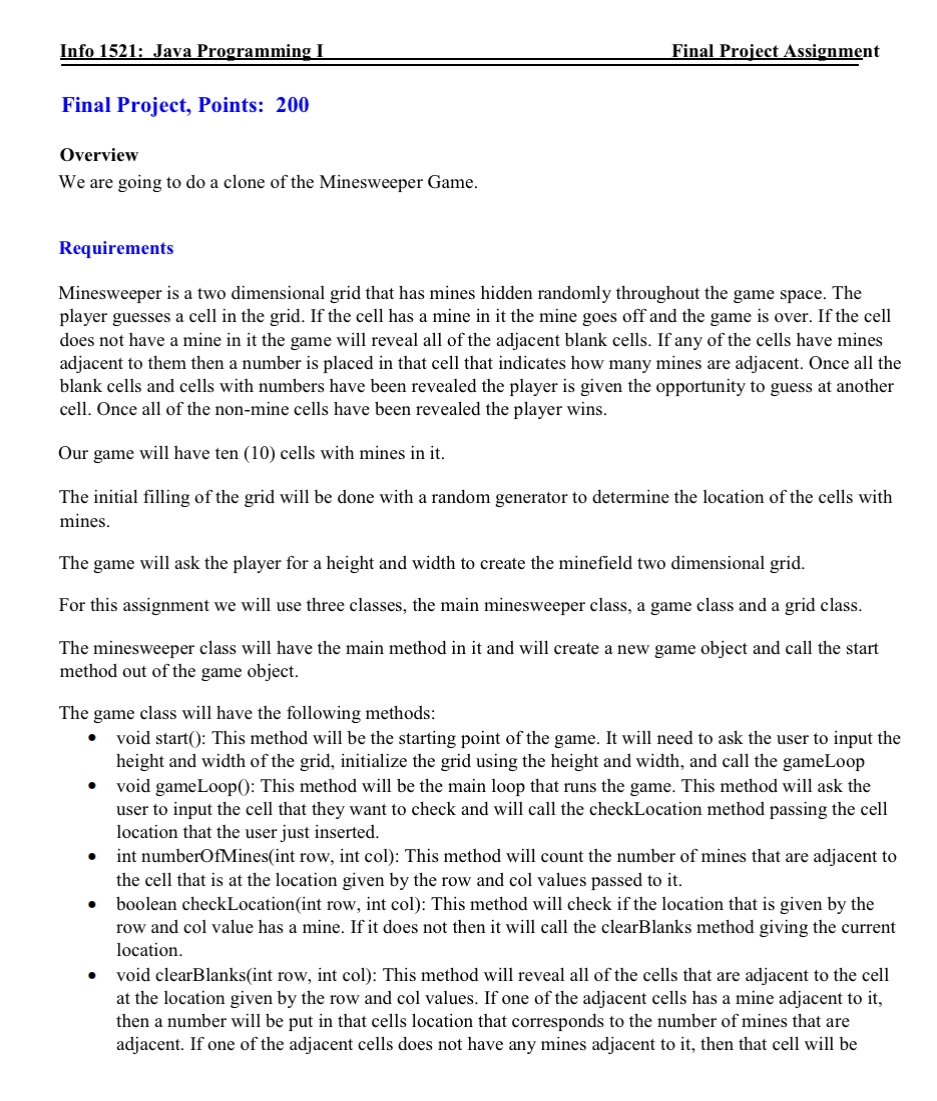 Info 1521: Java Programming I Final Project Assignment

Final Project, Points: 200

Overview
We are going to do a clone of the Minesweeper Game.

Requirements

Minesweeper is a two dimensional grid that has mines hidden randomly throughout the game space. The player guesses a cell in the grid. If the cell has a mine in it the mine goes off and the game is over. If the cell does not have a mine in it the game will reveal all of the adjacent blank cells. If any of the cells have mines adjacent to them then a number is placed in that cell that indicates how many mines are adjacent. Once all the blank cells and cells with numbers have been revealed the player is given the opportunity to guess at another cell. Once all of the non-mine cells have been revealed the player wins.

Our game will have ten (10) cells with mines in it.

The initial filling of the grid will be done with a random generator to determine the location of the cells with mines.

The game will ask the player for a height and width to create the minefield two dimensional grid.

For this assignment we will use three classes, the main minesweeper class, a game class and a grid class.

The minesweeper class will have the main method in it and will create a new game object and call the start method out of the game object.

The game class will have the following methods:
• void start(): This method will be the starting point of the game. It will need to ask the user to input the height and width of the grid, initialize the grid using the height and width, and call the gameLoop
• void gameLoop(): This method will be the main loop that runs the game. This method will ask the user to input the cell that they want to check and will call the checkLocation method passing the cell location that the user just inserted.
• int numberOfMines(int row, int col): This method will count the number of mines that are adjacent to the cell that is at the location given by the row and col values passed to it.
• boolean checkLocation(int row, int col): This method will check if the location that is given by the row and col value has a mine. If it does not then it will call the clearBlanks method giving the current location.
• void clearBlanks(int row, int col): This method will reveal all of the cells that are adjacent to the cell at the location given by the row and col values. If one of the adjacent cells has a mine adjacent to it, then a number will be put in that cells location that corresponds to the number of mines that are adjacent. If one of the adjacent cells does not have any mines adjacent to it, then that cell will be